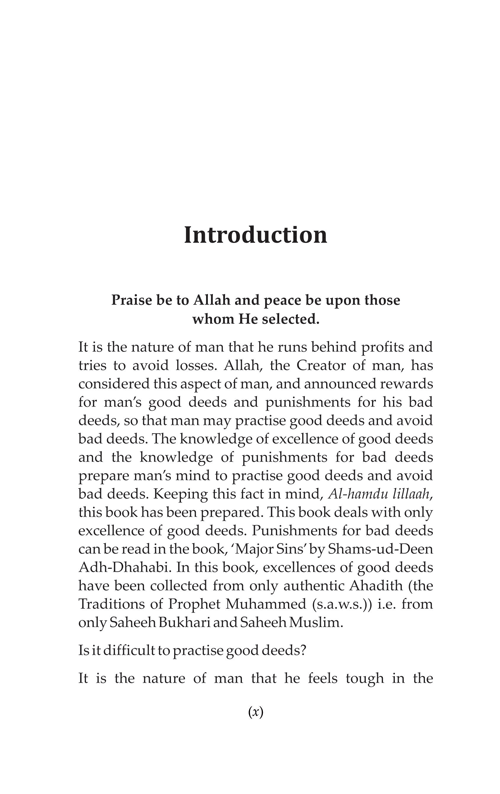 Introduction

Praise be to Allah and peace be upon those whom He selected.

It is the nature of man that he runs behind profits and tries to avoid losses. Allah, the Creator of man, has considered this aspect of man, and announced rewards for man's good deeds and punishments for his bad deeds, so that man may practise good deeds and avoid bad deeds. The knowledge of excellence of good deeds and the knowledge of punishments for bad deeds prepare man's mind to practise good deeds and avoid bad deeds. Keeping this fact in mind, Al-hamdu lillaah, this book has been prepared. This book deals with only excellence of good deeds. Punishments for bad deeds can be read in the book, 'Major Sins' by Shams-ud-Deen Adh-Dhahabi. In this book, excellences of good deeds have been collected from only authentic Ahadith (the Traditions of Prophet Muhammed (s.a.w.s.)) i.e. from only Saheeh Bukhari and Saheeh Muslim.

Is it difficult to practise good deeds?

It is the nature of man that he feels tough in the

(x)